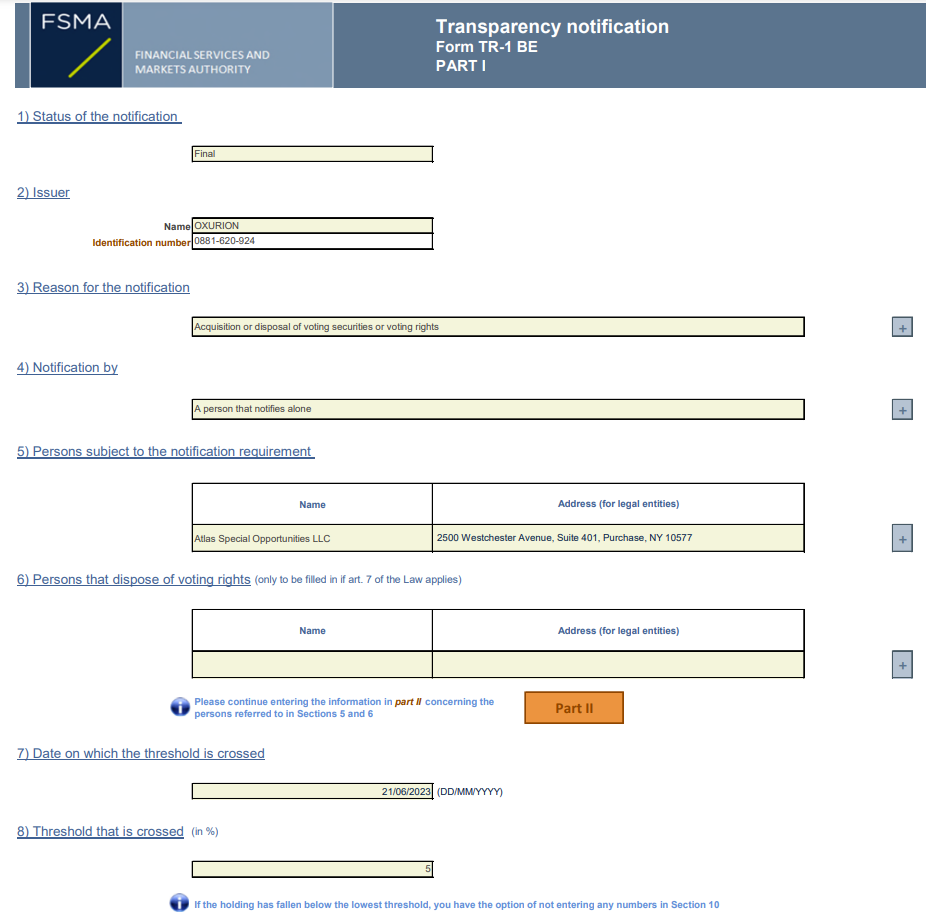 FSMA
FINANCIAL SERVICES AND MARKETS AUTHORITY

Transparency notification
Form TR-1 BE
PART I

1) Status of the notification

Final

2) Issuer

Name OXURION
Identification number 0881-620-924

3) Reason for the notification

Acquisition or disposal of voting securities or voting rights

+

4) Notification by

A person that notifies alone

+

5) Persons subject to the notification requirement

| Name | Address (for legal entities) |
|---|---|
| Atlas Special Opportunities LLC | 2500 Westchester Avenue, Suite 401, Purchase, NY 10577 |

+

6) Persons that dispose of voting rights (only to be filled in if art. 7 of the Law applies)

| Name | Address (for legal entities) |
|---|---|
| | |

+

Please continue entering the information in part II concerning the persons referred to in Sections 5 and 6

Part II

7) Date on which the threshold is crossed

21/06/2023 (DD/MM/YYYY)

8) Threshold that is crossed (in %)

5

If the holding has fallen below the lowest threshold, you have the option of not entering any numbers in Section 10